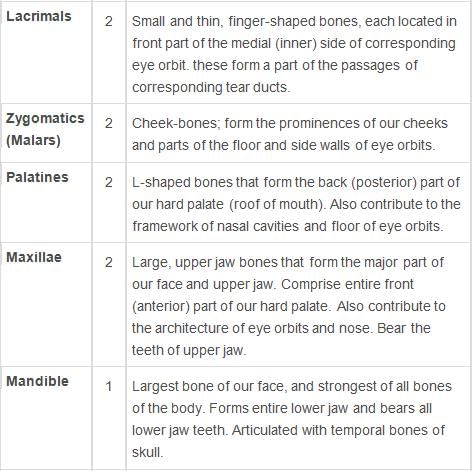 | | | |
|---|---|---|
| **Lacrimals** | 2 | Small and thin, finger-shaped bones, each located in front part of the medial (inner) side of corresponding eye orbit. these form a part of the passages of corresponding tear ducts. |
| **Zygomatics (Malars)** | 2 | Cheek-bones; form the prominences of our cheeks and parts of the floor and side walls of eye orbits. |
| **Palatines** | 2 | L-shaped bones that form the back (posterior) part of our hard palate (roof of mouth). Also contribute to the framework of nasal cavities and floor of eye orbits. |
| **Maxillae** | 2 | Large, upper jaw bones that form the major part of our face and upper jaw. Comprise entire front (anterior) part of our hard palate. Also contribute to the architecture of eye orbits and nose. Bear the teeth of upper jaw. |
| **Mandible** | 1 | Largest bone of our face, and strongest of all bones of the body. Forms entire lower jaw and bears all lower jaw teeth. Articulated with temporal bones of skull. |